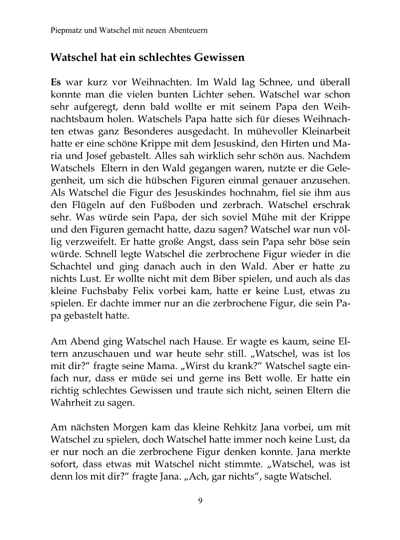 Piepmatz und Watschel mit neuen Abenteuern

Watschel hat ein schlechtes Gewissen

Es war kurz vor Weihnachten. Im Wald lag Schnee, und überall konnte man die vielen bunten Lichter sehen. Watschel war schon sehr aufgeregt, denn bald wollte er mit seinem Papa den Weihnachtsbaum holen. Watschels Papa hatte sich für dieses Weihnachten etwas ganz Besonderes ausgedacht. In mühevoller Kleinarbeit hatte er eine schöne Krippe mit dem Jesuskind, den Hirten und Maria und Josef gebastelt. Alles sah wirklich sehr schön aus. Nachdem Watschels Eltern in den Wald gegangen waren, nutzte er die Gelegenheit, um sich die hübschen Figuren einmal genauer anzusehen. Als Watschel die Figur des Jesuskindes hochnahm, fiel sie ihm aus den Flügeln auf den Fußboden und zerbrach. Watschel erschrak sehr. Was würde sein Papa, der sich soviel Mühe mit der Krippe und den Figuren gemacht hatte, dazu sagen? Watschel war nun völlig verzweifelt. Er hatte große Angst, dass sein Papa sehr böse sein würde. Schnell legte Watschel die zerbrochene Figur wieder in die Schachtel und ging danach auch in den Wald. Aber er hatte zu nichts Lust. Er wollte nicht mit dem Biber spielen, und auch als das kleine Fuchsbaby Felix vorbei kam, hatte er keine Lust, etwas zu spielen. Er dachte immer nur an die zerbrochene Figur, die sein Papa gebastelt hatte.

Am Abend ging Watschel nach Hause. Er wagte es kaum, seine Eltern anzuschauen und war heute sehr still. „Watschel, was ist los mit dir?“ fragte seine Mama. „Wirst du krank?“ Watschel sagte einfach nur, dass er müde sei und gerne ins Bett wolle. Er hatte ein richtig schlechtes Gewissen und traute sich nicht, seinen Eltern die Wahrheit zu sagen.

Am nächsten Morgen kam das kleine Rehkitz Jana vorbei, um mit Watschel zu spielen, doch Watschel hatte immer noch keine Lust, da er nur noch an die zerbrochene Figur denken konnte. Jana merkte sofort, dass etwas mit Watschel nicht stimmte. „Watschel, was ist denn los mit dir?“ fragte Jana. „Ach, gar nichts“, sagte Watschel.

9